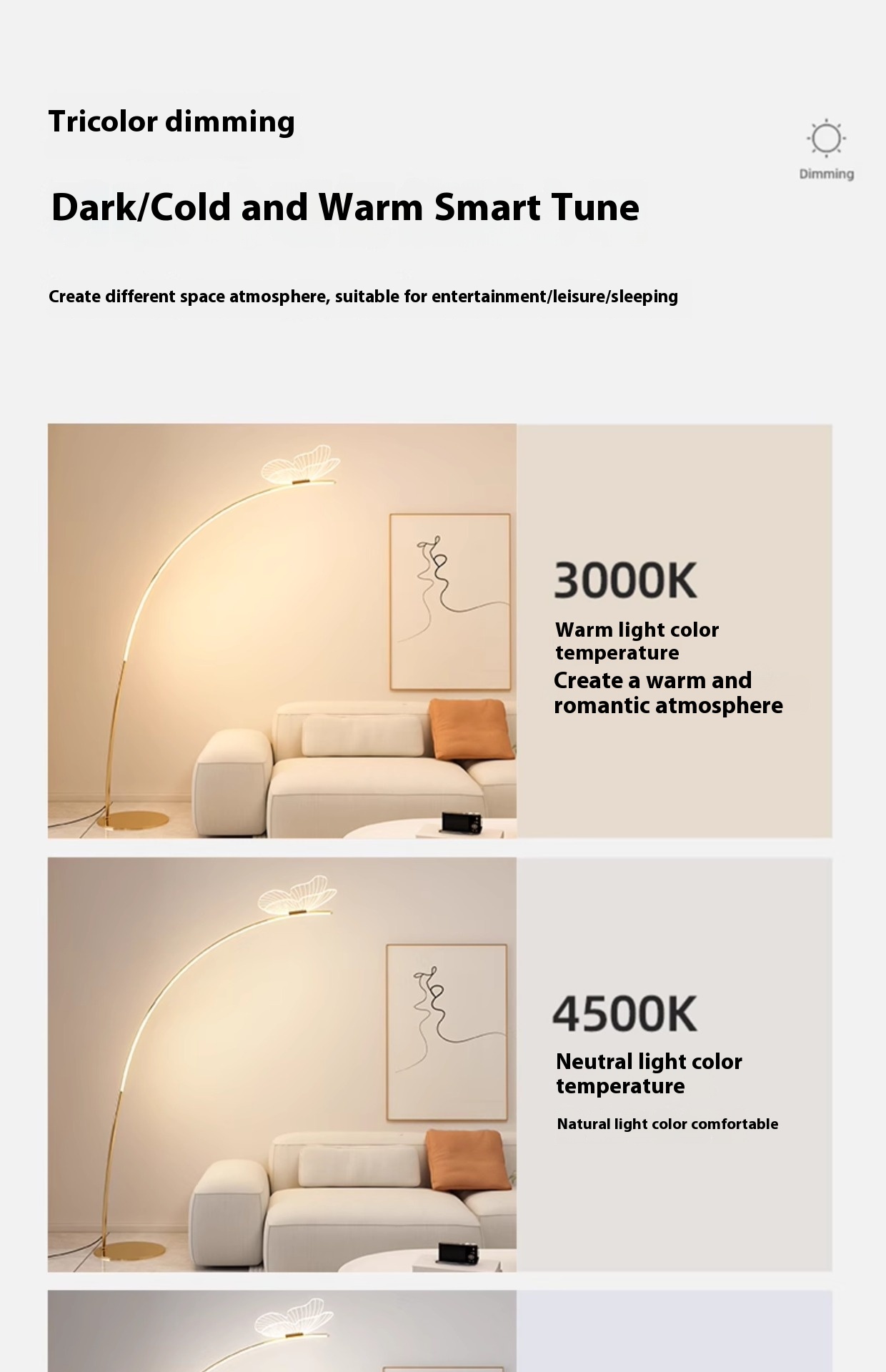 Tricolor dimming

Dimming

Dark/Cold and Warm Smart Tune

Create different space atmosphere, suitable for entertainment/leisure/sleeping

3000K

Warm light color temperature

Create a warm and romantic atmosphere

4500K

Neutral light color temperature

Natural light color comfortable